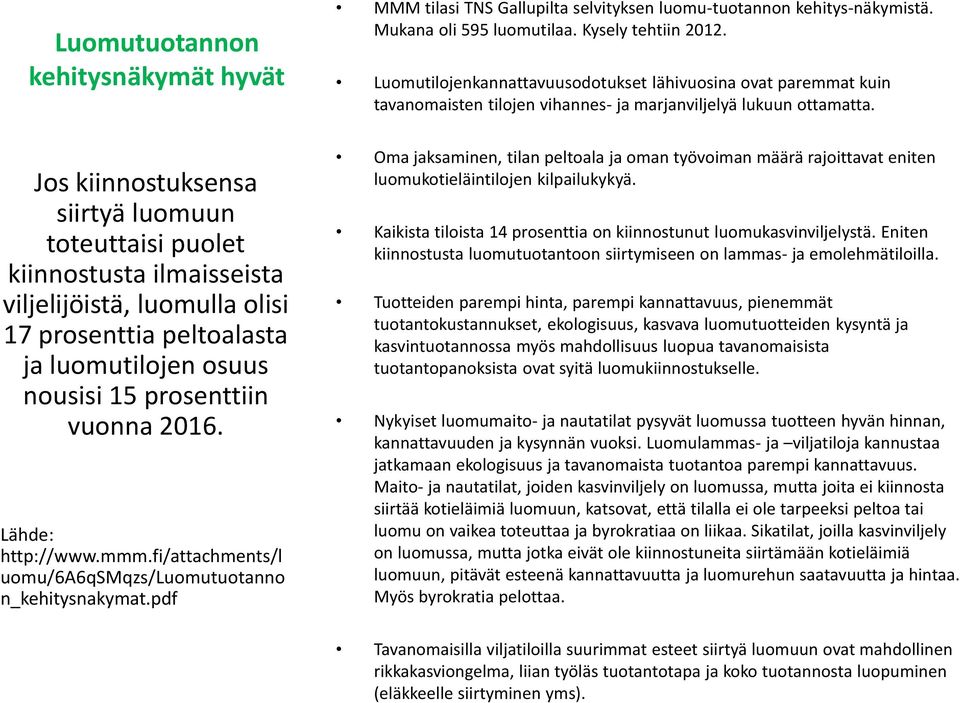 Luomutuotannon kehitysnäkymät hyvät

Jos kiinnostuksensa siirtyä luomuun toteuttaisi puolet kiinnostusta ilmaisseista viljelijöistä, luomulla olisi 17 prosenttia peltoalasta ja luomutilojen osuus nousisi 15 prosenttiin vuonna 2016.

Lähde: http://www.mmm.fi/attachments/luomu/6A6qSMqzs/Luomutuotannon_kehitysnakymat.pdf

• MMM tilasi TNS Gallupilta selvityksen luomu-tuotannon kehitys-näkymistä. Mukana oli 595 luomutilaa. Kysely tehtiin 2012.

• Luomutilojenkannattavuusodotukset lähivuosina ovat paremmat kuin tavanomaisten tilojen vihannes- ja marjanviljelyä lukuun ottamatta.

• Oma jaksaminen, tilan peltoala ja oman työvoiman määrä rajoittavat eniten luomukotieläintilojen kilpailukykyä.

• Kaikista tiloista 14 prosenttia on kiinnostunut luomukasvinviljelystä. Eniten kiinnostusta luomutuotantoon siirtymiseen on lammas- ja emolehmätiloilla.

• Tuotteiden parempi hinta, parempi kannattavuus, pienemmät tuotantokustannukset, ekologisuus, kasvava luomutuotteiden kysyntä ja kasvintuotannossa myös mahdollisuus luopua tavanomaisista tuotantopanoksista ovat syitä luomukiinnostukselle.

• Nykyiset luomumaito- ja nautatilat pysyvät luomussa tuotteen hyvän hinnan, kannattavuuden ja kysynnän vuoksi. Luomulammas- ja –viljatiloja kannustaa jatkamaan ekologisuus ja tavanomaista tuotantoa parempi kannattavuus. Maito- ja nautatilat, joiden kasvinviljely on luomussa, mutta joita ei kiinnosta siirtää kotieläimiä luomuun, katsovat, että tilalla ei ole tarpeeksi peltoa tai luomu on vaikea toteuttaa ja byrokratiaa on liikaa. Sikatilat, joilla kasvinviljely on luomussa, mutta jotka eivät ole kiinnostuneita siirtämään kotieläimiä luomuun, pitävät esteenä kannattavuutta ja luomurehun saatavuutta ja hintaa. Myös byrokratia pelottaa.

• Tavanomaisilla viljatiloilla suurimmat esteet siirtyä luomuun ovat mahdollinen rikkakasviongelma, liian työläs tuotantotapa ja koko tuotannosta luopuminen (eläkkeelle siirtyminen yms).